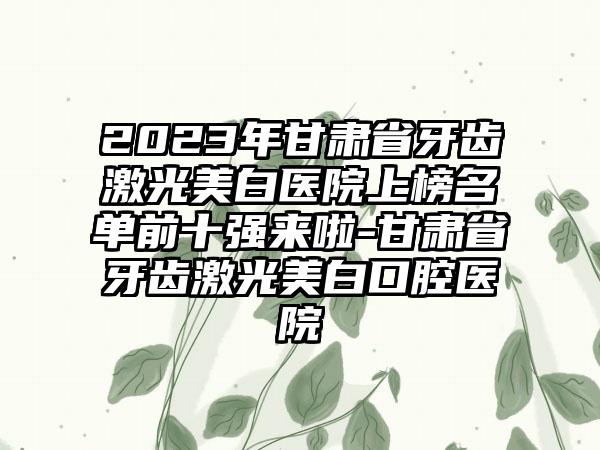 2023年甘肃省牙齿激光美白医院上榜名单前十强来啦-甘肃省牙齿激光美白口腔医院